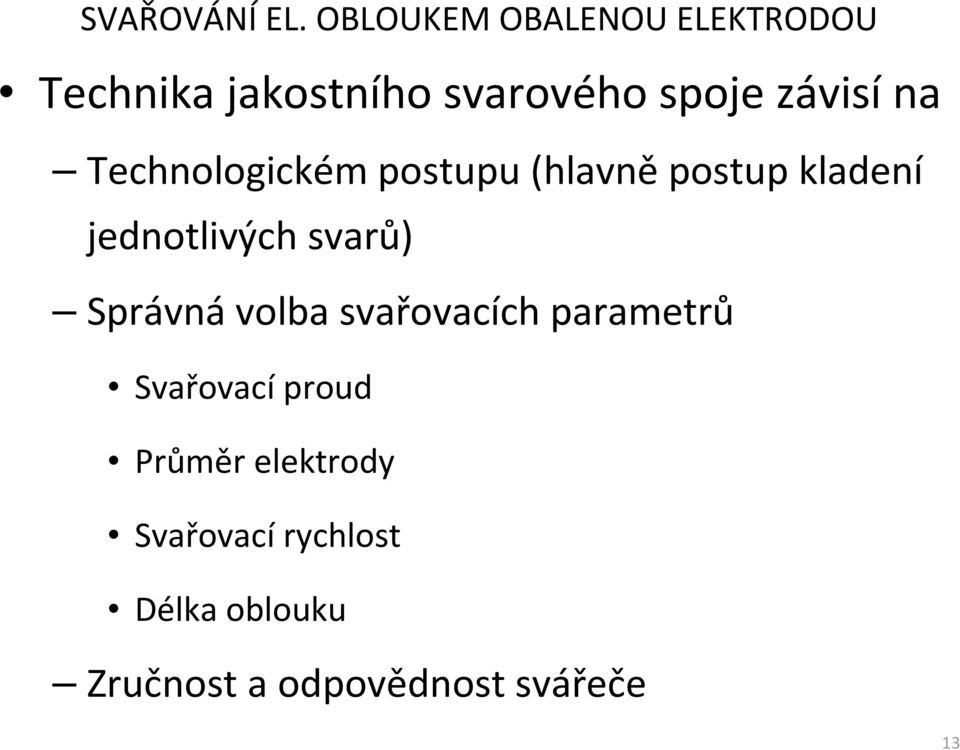 SVAŘOVÁNÍ EL. OBLOUKEM OBALENOU ELEKTRODOU

• Technika jakostního svarového spoje závisí na

– Technologickém postupu (hlavně postup kladení jednotlivých svarů)

– Správná volba svařovacích parametrů

• Svařovací proud

• Průměr elektrody

• Svařovací rychlost

• Délka oblouku

– Zručnost a odpovědnost svářeče

13